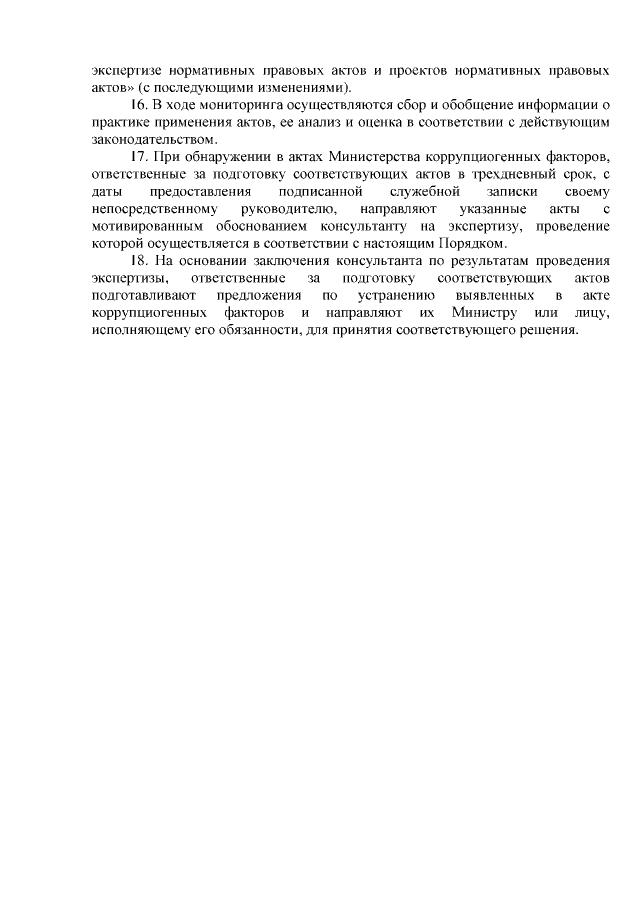 экспертизе нормативных правовых актов и проектов нормативных правовых актов» (с последующими изменениями).

16. В ходе мониторинга осуществляются сбор и обобщение информации о практике применения актов, ее анализ и оценка в соответствии с действующим законодательством.

17. При обнаружении в актах Министерства коррупциогенных факторов, ответственные за подготовку соответствующих актов в трехдневный срок, с даты предоставления подписанной служебной записки своему непосредственному руководителю, направляют указанные акты с мотивированным обоснованием консультанту на экспертизу, проведение которой осуществляется в соответствии с настоящим Порядком.

18. На основании заключения консультанта по результатам проведения экспертизы, ответственные за подготовку соответствующих актов подготавливают предложения по устранению выявленных в акте коррупциогенных факторов и направляют их Министру или лицу, исполняющему его обязанности, для принятия соответствующего решения.